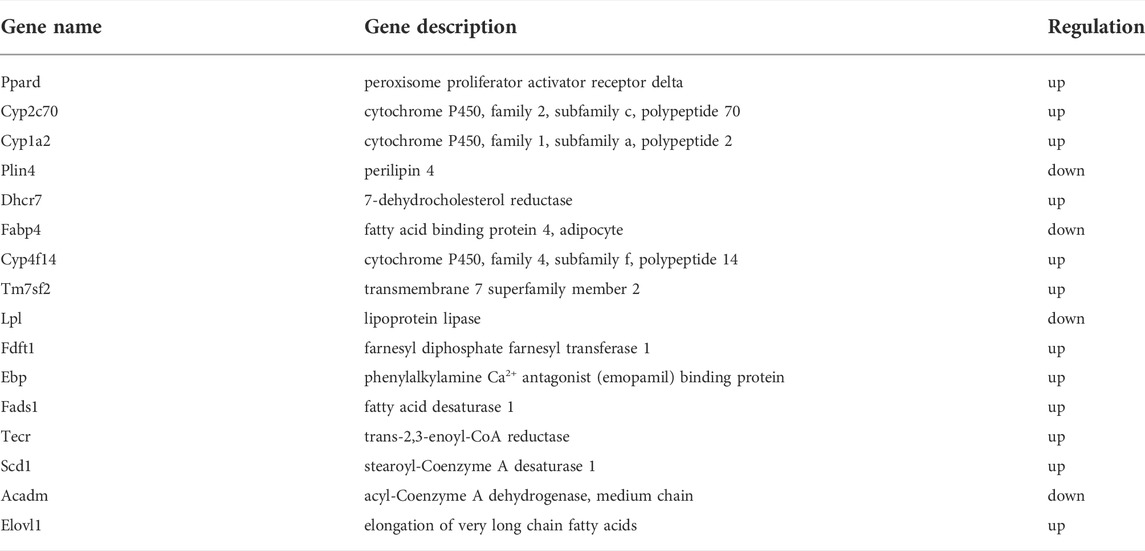 | Gene name | Gene description | Regulation |
|---|---|---|
| Ppard | peroxisome proliferator activator receptor delta | up |
| Cyp2c70 | cytochrome P450, family 2, subfamily c, polypeptide 70 | up |
| Cyp1a2 | cytochrome P450, family 1, subfamily a, polypeptide 2 | up |
| Plin4 | perilipin 4 | down |
| Dhcr7 | 7-dehydrocholesterol reductase | up |
| Fabp4 | fatty acid binding protein 4, adipocyte | down |
| Cyp4f14 | cytochrome P450, family 4, subfamily f, polypeptide 14 | up |
| Tm7sf2 | transmembrane 7 superfamily member 2 | up |
| Lpl | lipoprotein lipase | down |
| Fdft1 | farnesyl diphosphate farnesyl transferase 1 | up |
| Ebp | phenylalkylamine $Ca^{2+}$ antagonist (emopamil) binding protein | up |
| Fads1 | fatty acid desaturase 1 | up |
| Tecr | trans-2,3-enoyl-CoA reductase | up |
| Scd1 | stearoyl-Coenzyme A desaturase 1 | up |
| Acadm | acyl-Coenzyme A dehydrogenase, medium chain | down |
| Elovl1 | elongation of very long chain fatty acids | up |